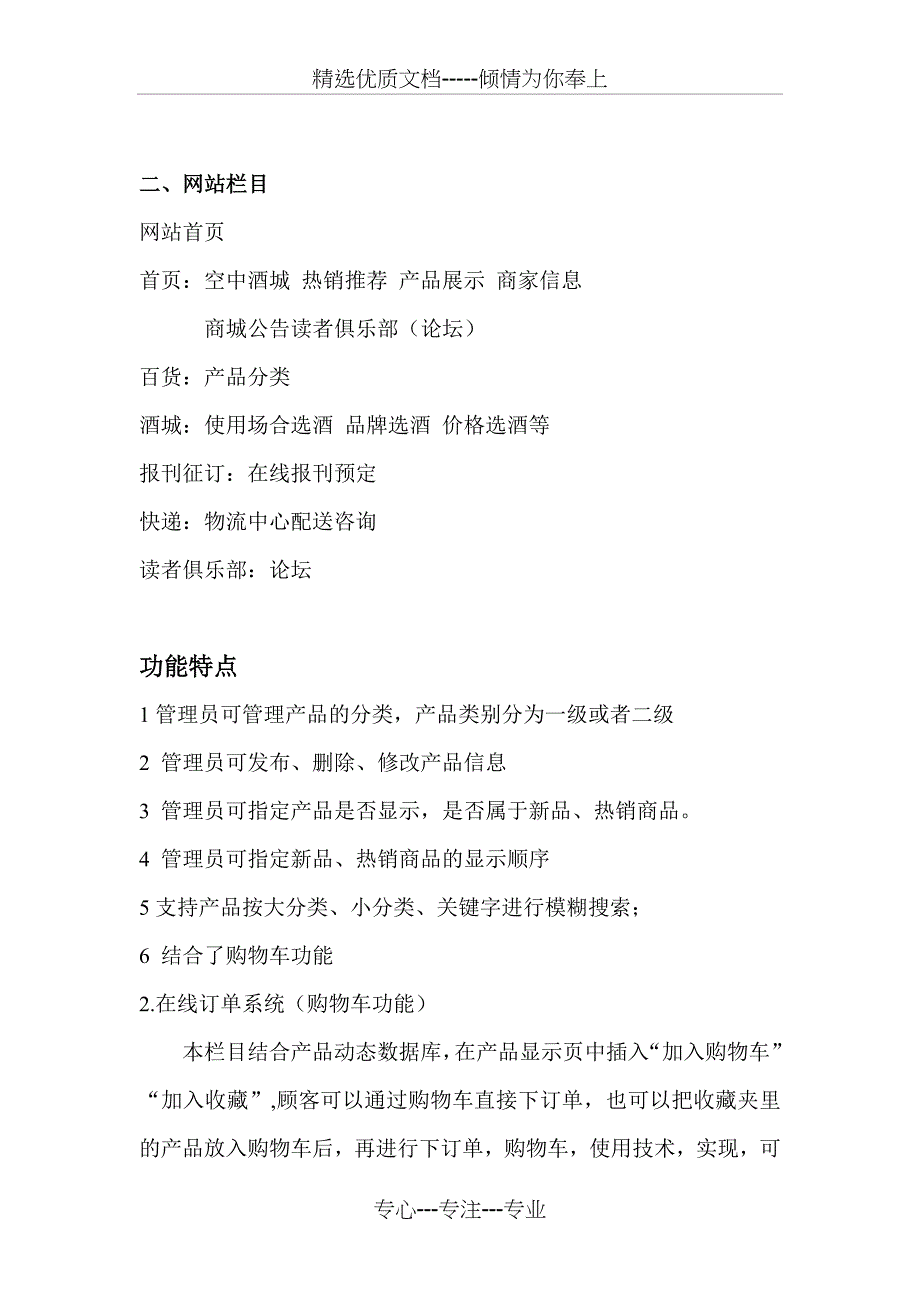 精选优质文档-----倾情为你奉上

二、网站栏目

网站首页

首页：空中酒城 热销推荐 产品展示 商家信息

商城公告读者俱乐部（论坛）

百货：产品分类

酒城：使用场合选酒 品牌选酒 价格选酒等

报刊征订：在线报刊预定

快递：物流中心配送咨询

读者俱乐部：论坛

功能特点

1 管理员可管理产品的分类，产品类别分为一级或者二级

2 管理员可发布、删除、修改产品信息

3 管理员可指定产品是否显示，是否属于新品、热销商品。

4 管理员可指定新品、热销商品的显示顺序

5 支持产品按大分类、小分类、关键字进行模糊搜索；

6 结合了购物车功能

2.在线订单系统（购物车功能）

本栏目结合产品动态数据库，在产品显示页中插入“加入购物车”“加入收藏”,顾客可以通过购物车直接下订单，也可以把收藏夹里的产品放入购物车后，再进行下订单，购物车，使用技术，实现，可

专心---专注---专业